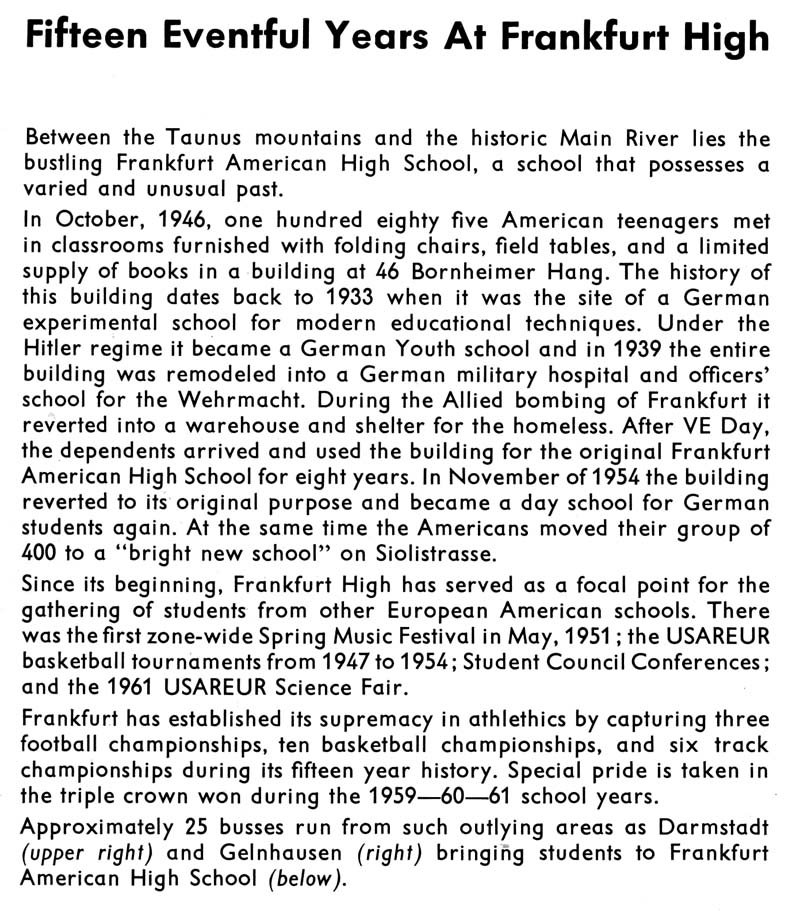 Fifteen Eventful Years At Frankfurt High

Between the Taunus mountains and the historic Main River lies the bustling Frankfurt American High School, a school that possesses a varied and unusual past.

In October, 1946, one hundred eighty five American teenagers met in classrooms furnished with folding chairs, field tables, and a limited supply of books in a building at 46 Bornheimer Hang. The history of this building dates back to 1933 when it was the site of a German experimental school for modern educational techniques. Under the Hitler regime it became a German Youth school and in 1939 the entire building was remodeled into a German military hospital and officers' school for the Wehrmacht. During the Allied bombing of Frankfurt it reverted into a warehouse and shelter for the homeless. After VE Day, the dependents arrived and used the building for the original Frankfurt American High School for eight years. In November of 1954 the building reverted to its original purpose and became a day school for German students again. At the same time the Americans moved their group of 400 to a "bright new school" on Siolistrasse.

Since its beginning, Frankfurt High has served as a focal point for the gathering of students from other European American schools. There was the first zone-wide Spring Music Festival in May, 1951; the USAREUR basketball tournaments from 1947 to 1954; Student Council Conferences; and the 1961 USAREUR Science Fair.

Frankfurt has established its supremacy in athlethics by capturing three football championships, ten basketball championships, and six track championships during its fifteen year history. Special pride is taken in the triple crown won during the 1959—60—61 school years.

Approximately 25 busses run from such outlying areas as Darmstadt (upper right) and Gelnhausen (right) bringing students to Frankfurt American High School (below).